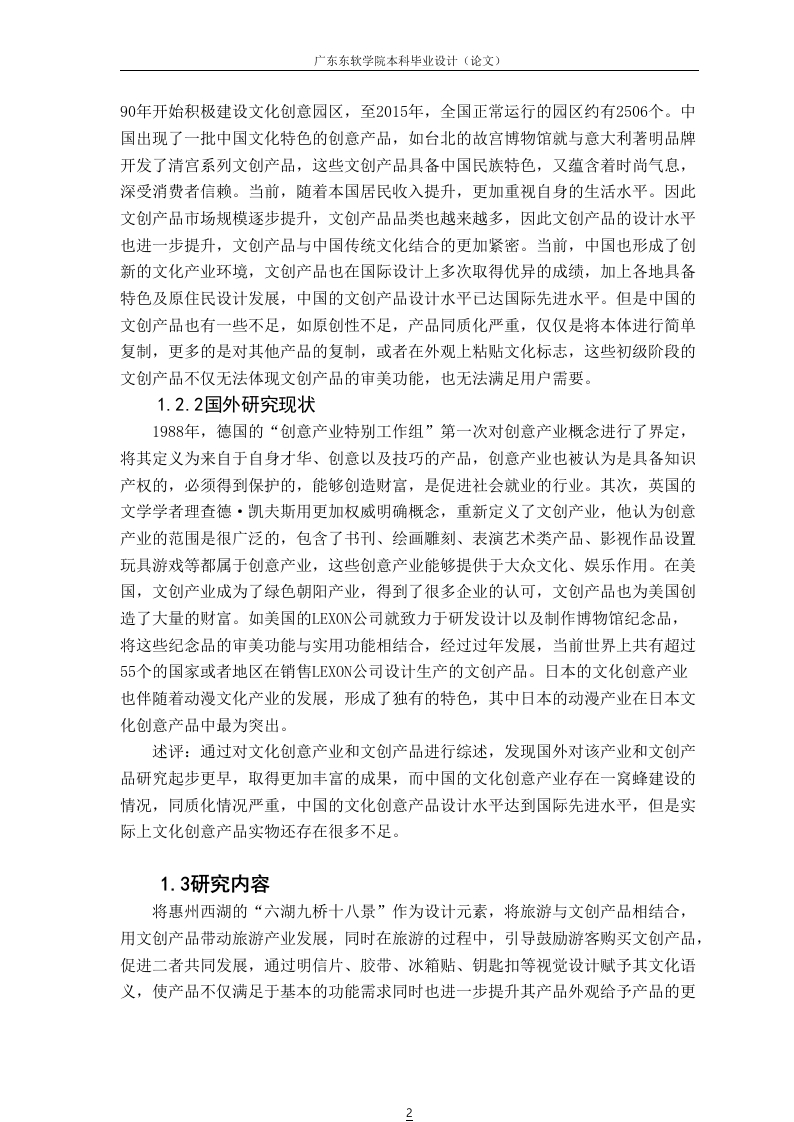 广东东软学院本科毕业设计（论文）

90年开始积极建设文化创意园区，至2015年，全国正常运行的园区约有2506个。中国出现了一批中国文化特色的创意产品，如台北的故宫博物馆就与意大利著明品牌开发了清宫系列文创产品，这些文创产品具备中国民族特色，又蕴含着时尚气息，深受消费者信赖。当前，随着本国居民收入提升，更加重视自身的生活水平。因此文创产品市场规模逐步提升，文创产品品类也越来越多，因此文创产品的设计水平也进一步提升，文创产品与中国传统文化结合的更加紧密。当前，中国也形成了创新的文化产业环境，文创产品也在国际设计上多次取得优异的成绩，加上各地具备特色及原住民设计发展，中国的文创产品设计水平已达国际先进水平。但是中国的文创产品也有一些不足，如原创性不足，产品同质化严重，仅仅是将本体进行简单复制，更多的是对其他产品的复制，或者在外观上粘贴文化标志，这些初级阶段的文创产品不仅无法体现文创产品的审美功能，也无法满足用户需要。

1.2.2国外研究现状

1988年，德国的“创意产业特别工作组”第一次对创意产业概念进行了界定，将其定义为来自于自身才华、创意以及技巧的产品，创意产业也被认为是具备知识产权的，必须得到保护的，能够创造财富，是促进社会就业的行业。其次，英国的文学学者理查德·凯夫斯用更加权威明确概念，重新定义了文创产业，他认为创意产业的范围是很广泛的，包含了书刊、绘画雕刻、表演艺术类产品、影视作品设置玩具游戏等都属于创意产业，这些创意产业能够提供于大众文化、娱乐作用。在美国，文创产业成为了绿色朝阳产业，得到了很多企业的认可，文创产品也为美国创造了大量的财富。如美国的LEXON公司就致力于研发设计以及制作博物馆纪念品，将这些纪念品的审美功能与实用功能相结合，经过过年发展，当前世界上共有超过55个的国家或者地区在销售LEXON公司设计生产的文创产品。日本的文化创意产业也伴随着动漫文化产业的发展，形成了独有的特色，其中日本的动漫产业在日本文化创意产品中最为突出。

述评：通过对文化创意产业和文创产品进行综述，发现国外对该产业和文创产品研究起步更早，取得更加丰富的成果，而中国的文化创意产业存在一窝蜂建设的情况，同质化情况严重，中国的文化创意产品设计水平达到国际先进水平，但是实际上文化创意产品实物还存在很多不足。

1.3研究内容

将惠州西湖的“六湖九桥十八景”作为设计元素，将旅游与文创产品相结合，用文创产品带动旅游产业发展，同时在旅游的过程中，引导鼓励游客购买文创产品，促进二者共同发展，通过明信片、胶带、冰箱贴、钥匙扣等视觉设计赋予其文化语义，使产品不仅满足于基本的功能需求同时也进一步提升其产品外观给予产品的更

2